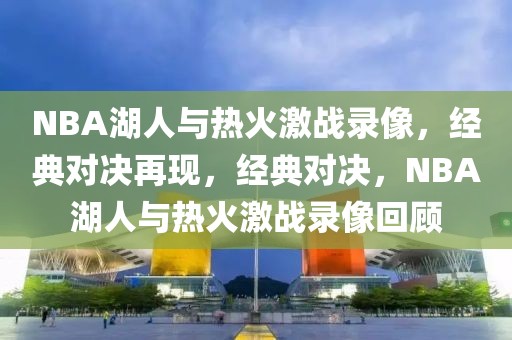 NBA湖人与热火激战录像，经典对决再现，经典对决，NBA湖人与热火激战录像回顾